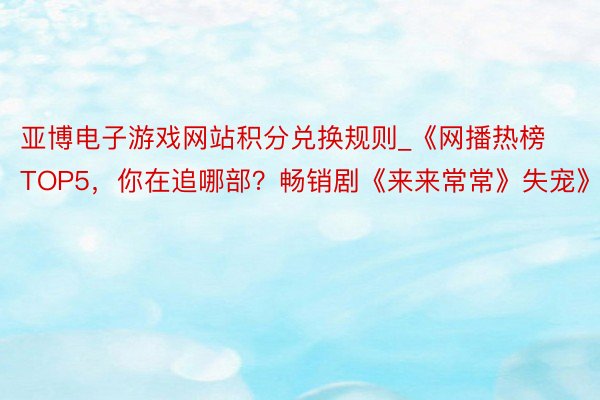 亚博电子游戏网站积分兑换规则_《网播热榜TOP5，你在追哪部？畅销剧《来来常常》失宠》